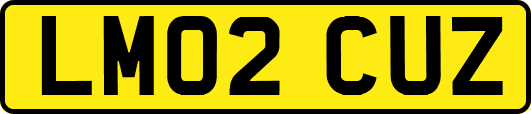 LM02 CUZ